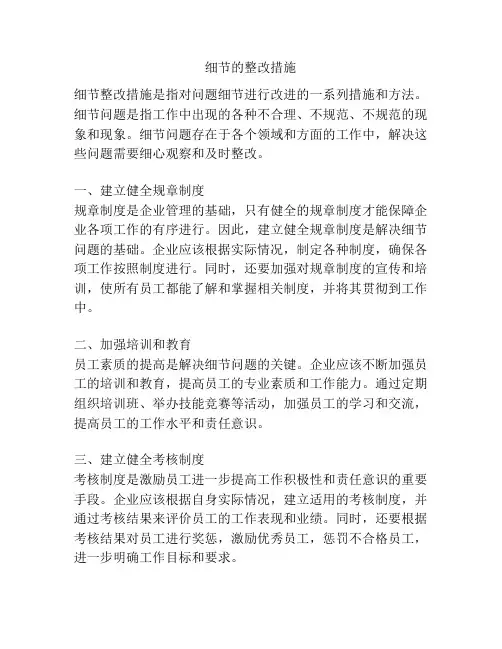 细节的整改措施

细节整改措施是指对问题细节进行改进的一系列措施和方法。细节问题是指工作中出现的各种不合理、不规范、不规范的现象和现象。细节问题存在于各个领域和方面的工作中，解决这些问题需要细心观察和及时整改。

一、建立健全规章制度
规章制度是企业管理的基础，只有健全的规章制度才能保障企业各项工作的有序进行。因此，建立健全规章制度是解决细节问题的基础。企业应该根据实际情况，制定各种制度，确保各项工作按照制度进行。同时，还要加强对规章制度的宣传和培训，使所有员工都能了解和掌握相关制度，并将其贯彻到工作中。

二、加强培训和教育
员工素质的提高是解决细节问题的关键。企业应该不断加强员工的培训和教育，提高员工的专业素质和工作能力。通过定期组织培训班、举办技能竞赛等活动，加强员工的学习和交流，提高员工的工作水平和责任意识。

三、建立健全考核制度
考核制度是激励员工进一步提高工作积极性和责任意识的重要手段。企业应该根据自身实际情况，建立适用的考核制度，并通过考核结果来评价员工的工作表现和业绩。同时，还要根据考核结果对员工进行奖惩，激励优秀员工，惩罚不合格员工，进一步明确工作目标和要求。